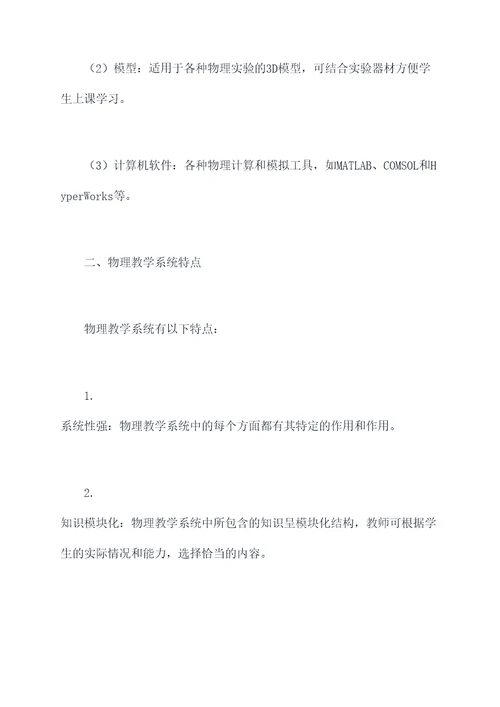 （2）模型：适用于各种物理实验的3D模型，可结合实验器材方便学生上课学习。

（3）计算机软件：各种物理计算和模拟工具，如MATLAB、COMSOL和HyperWorks等。

二、物理教学系统特点

物理教学系统有以下特点：

1.
系统性强：物理教学系统中的每个方面都有其特定的作用和作用。

2.
知识模块化：物理教学系统中所包含的知识呈模块化结构，教师可根据学生的实际情况和能力，选择恰当的内容。